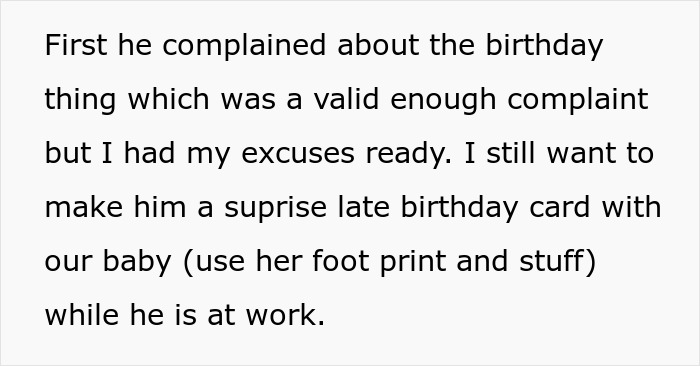 First he complained about the birthday thing which was a valid enough complaint but I had my excuses ready. I still want to make him a suprise late birthday card with our baby (use her foot print and stuff) while he is at work.